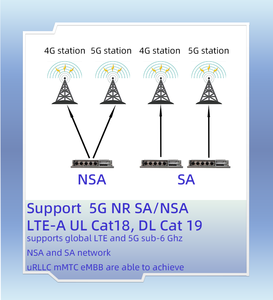 4G station 5G station 4G station 5G station

NSA

SA

Support 5G NR SA/NSA
LTE-A UL Cat18, DL Cat 19
supports global LTE and 5G sub-6 Ghz
NSA and SA network
uRLLC mMTC eMBB are able to achieve